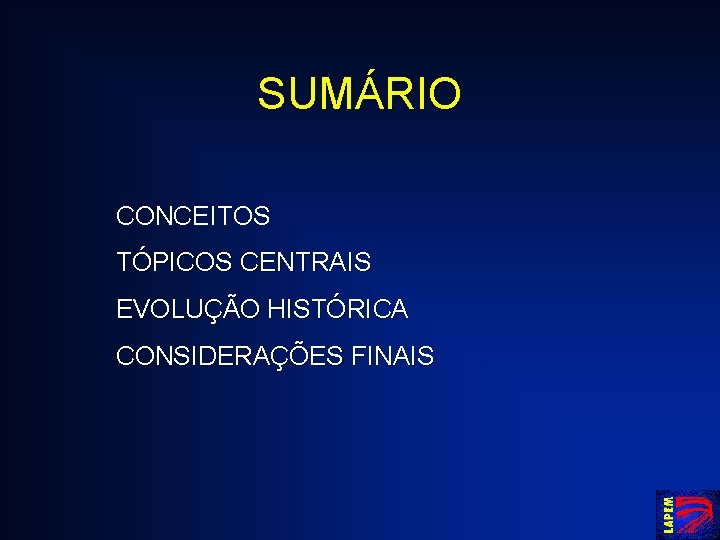 SUMÁRIO

CONCEITOS

TÓPICOS CENTRAIS

EVOLUÇÃO HISTÓRICA

CONSIDERAÇÕES FINAIS

LAPEM